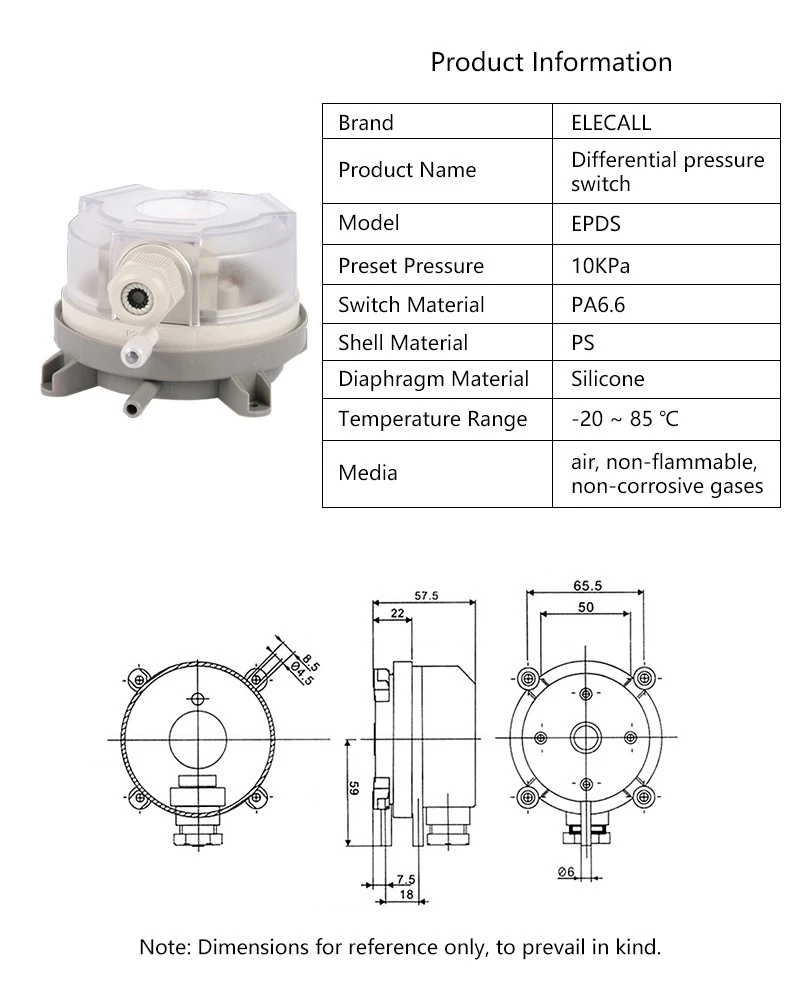 Product Information

| Brand | ELECALL |
|---|---|
| Product Name | Differential pressure switch |
| Model | EPDS |
| Preset Pressure | 10KPa |
| Switch Material | PA6.6 |
| Shell Material | PS |
| Diaphragm Material | Silicone |
| Temperature Range | -20 ~ 85 ℃ |
| Media | air, non-flammable, non-corrosive gases |

8.5
Ø4.5
57.5
22
59
7.5
18
65.5
50
Ø6

Note: Dimensions for reference only, to prevail in kind.